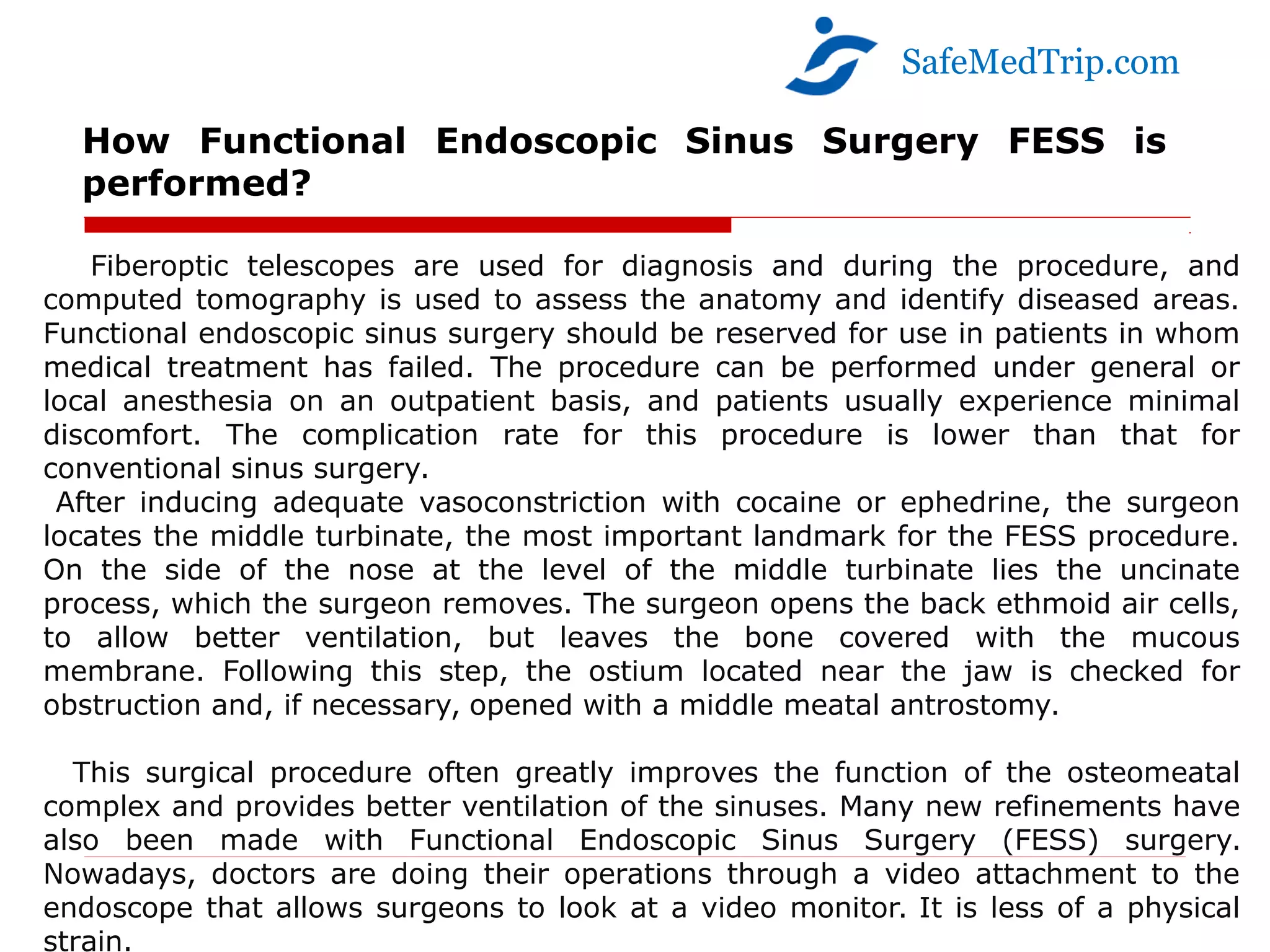 SafeMedTrip.com

How Functional Endoscopic Sinus Surgery FESS is performed?

Fiberoptic telescopes are used for diagnosis and during the procedure, and computed tomography is used to assess the anatomy and identify diseased areas. Functional endoscopic sinus surgery should be reserved for use in patients in whom medical treatment has failed. The procedure can be performed under general or local anesthesia on an outpatient basis, and patients usually experience minimal discomfort. The complication rate for this procedure is lower than that for conventional sinus surgery.
After inducing adequate vasoconstriction with cocaine or ephedrine, the surgeon locates the middle turbinate, the most important landmark for the FESS procedure. On the side of the nose at the level of the middle turbinate lies the uncinate process, which the surgeon removes. The surgeon opens the back ethmoid air cells, to allow better ventilation, but leaves the bone covered with the mucous membrane. Following this step, the ostium located near the jaw is checked for obstruction and, if necessary, opened with a middle meatal antrostomy.

This surgical procedure often greatly improves the function of the osteomeatal complex and provides better ventilation of the sinuses. Many new refinements have also been made with Functional Endoscopic Sinus Surgery (FESS) surgery. Nowadays, doctors are doing their operations through a video attachment to the endoscope that allows surgeons to look at a video monitor. It is less of a physical strain.